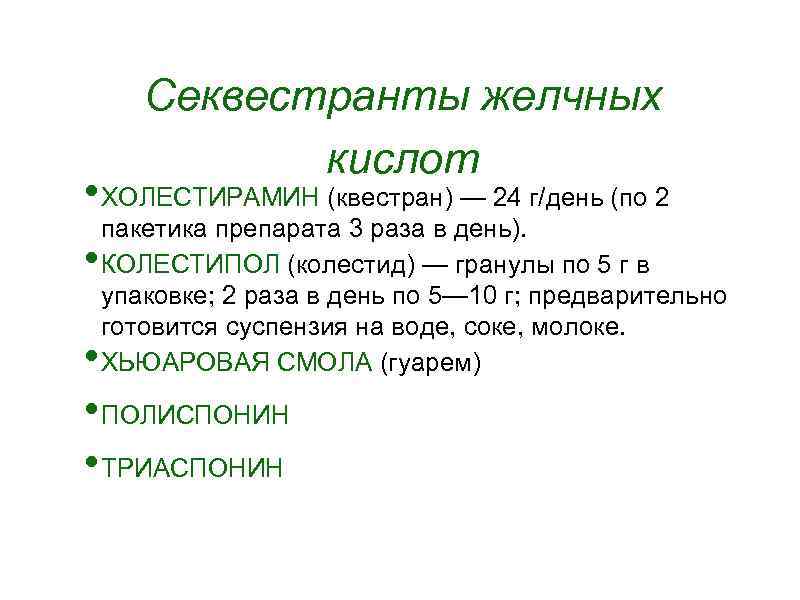 Секвестранты желчных кислот

• ХОЛЕСТИРАМИН (квестран) — 24 г/день (по 2 пакетика препарата 3 раза в день).

• КОЛЕСТИПОЛ (колестид) — гранулы по 5 г в упаковке; 2 раза в день по 5—10 г; предварительно готовится суспензия на воде, соке, молоке.

• ХЬЮАРОВАЯ СМОЛА (гуарем)

• ПОЛИСПОНИН

• ТРИАСПОНИН